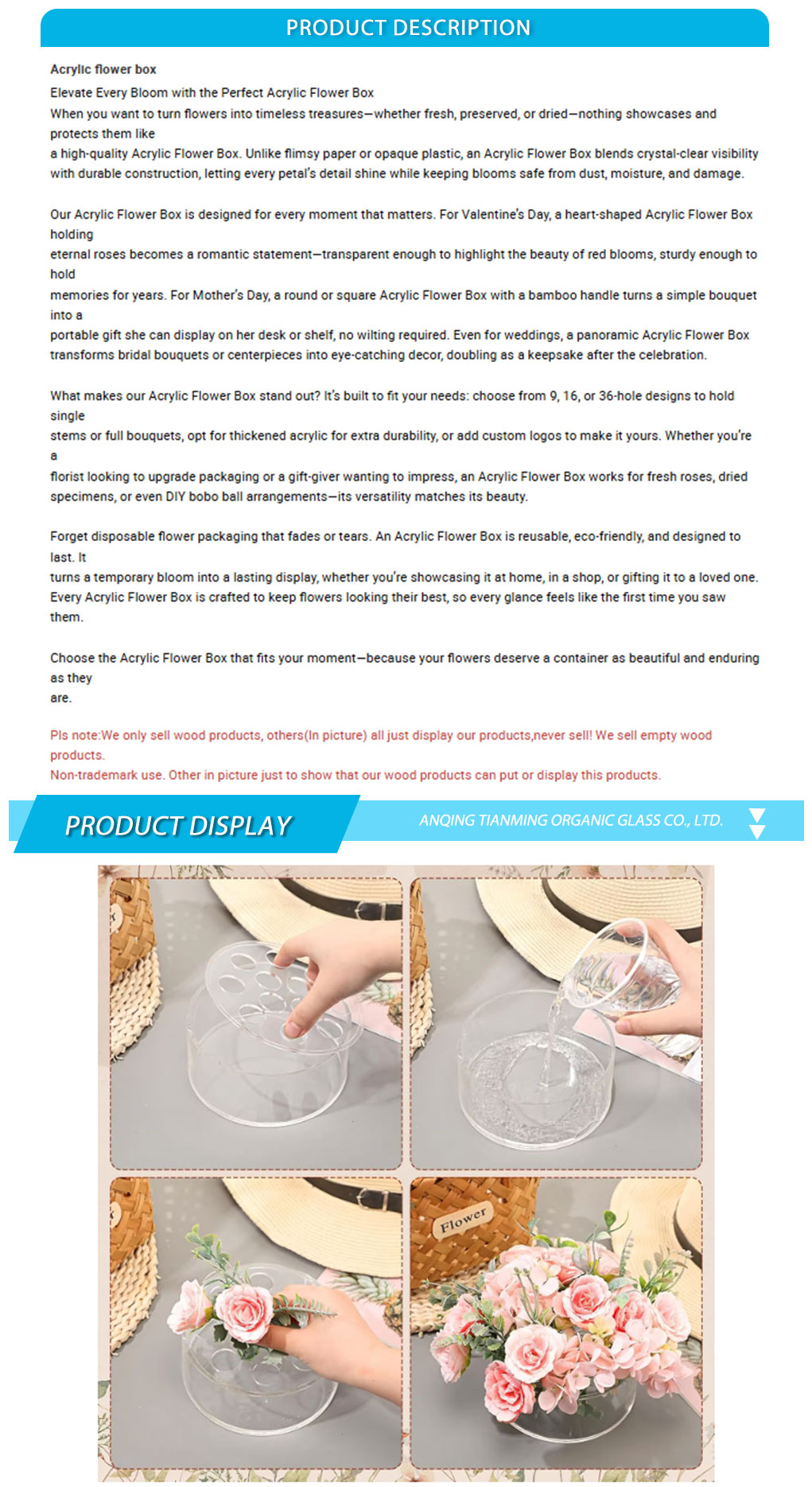 PRODUCT DESCRIPTION

Acrylic flower box

Elevate Every Bloom with the Perfect Acrylic Flower Box

When you want to turn flowers into timeless treasures—whether fresh, preserved, or dried—nothing showcases and protects them like a high-quality Acrylic Flower Box. Unlike flimsy paper or opaque plastic, an Acrylic Flower Box blends crystal-clear visibility with durable construction, letting every petal's detail shine while keeping blooms safe from dust, moisture, and damage.

Our Acrylic Flower Box is designed for every moment that matters. For Valentine's Day, a heart-shaped Acrylic Flower Box holding eternal roses becomes a romantic statement—transparent enough to highlight the beauty of red blooms, sturdy enough to hold memories for years. For Mother's Day, a round or square Acrylic Flower Box with a bamboo handle turns a simple bouquet into a portable gift she can display on her desk or shelf, no wilting required. Even for weddings, a panoramic Acrylic Flower Box transforms bridal bouquets or centerpieces into eye-catching decor, doubling as a keepsake after the celebration.

What makes our Acrylic Flower Box stand out? It's built to fit your needs: choose from 9, 16, or 36-hole designs to hold single stems or full bouquets, opt for thickened acrylic for extra durability, or add custom logos to make it yours. Whether you're a florist looking to upgrade packaging or a gift-giver wanting to impress, an Acrylic Flower Box works for fresh roses, dried specimens, or even DIY bobo ball arrangements—its versatility matches its beauty.

Forget disposable flower packaging that fades or tears. An Acrylic Flower Box is reusable, eco-friendly, and designed to last. It turns a temporary bloom into a lasting display, whether you're showcasing it at home, in a shop, or gifting it to a loved one. Every Acrylic Flower Box is crafted to keep flowers looking their best, so every glance feels like the first time you saw them.

Choose the Acrylic Flower Box that fits your moment—because your flowers deserve a container as beautiful and enduring as they are.

Pls note:We only sell wood products, others(In picture) all just display our products,never sell! We sell empty wood products.
Non-trademark use. Other in picture just to show that our wood products can put or display this products.

PRODUCT DISPLAY

ANQING TIANMING ORGANIC GLASS CO., LTD.

Flower